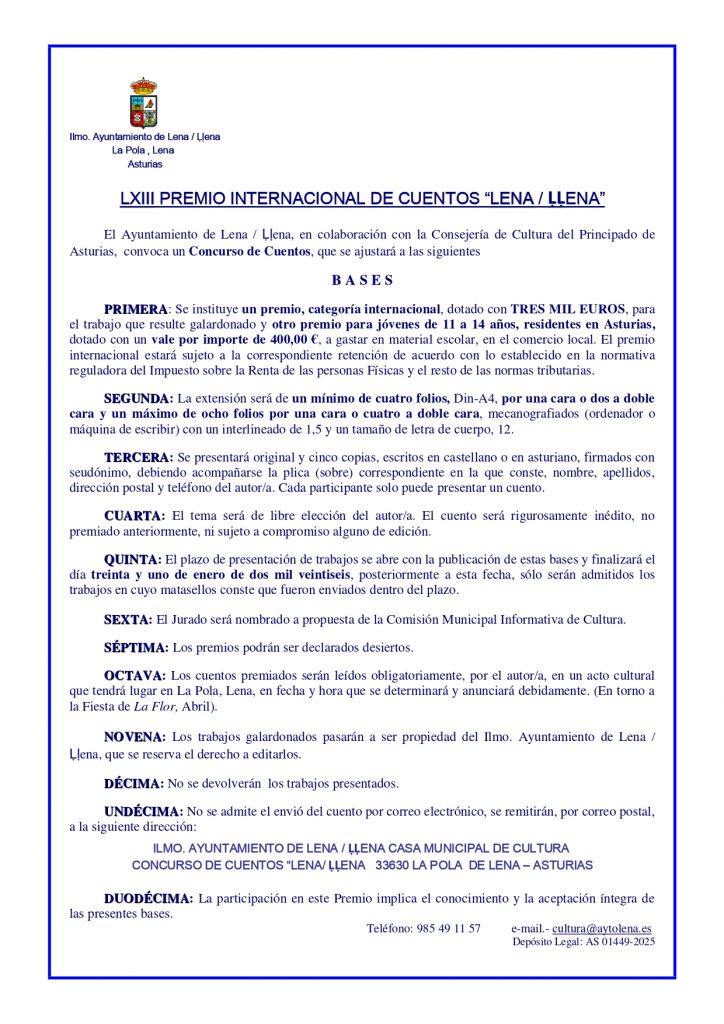 Ilmo. Ayuntamiento de Lena / Ḷḷena
La Pola , Lena
Asturias

LXIII PREMIO INTERNACIONAL DE CUENTOS “LENA / ḶḶENA”

El Ayuntamiento de Lena / Ḷḷena, en colaboración con la Consejería de Cultura del Principado de Asturias, convoca un Concurso de Cuentos, que se ajustará a las siguientes

B A S E S

PRIMERA: Se instituye un premio, categoría internacional, dotado con TRES MIL EUROS, para el trabajo que resulte galardonado y otro premio para jóvenes de 11 a 14 años, residentes en Asturias, dotado con un vale por importe de 400,00 €, a gastar en material escolar, en el comercio local. El premio internacional estará sujeto a la correspondiente retención de acuerdo con lo establecido en la normativa reguladora del Impuesto sobre la Renta de las personas Físicas y el resto de las normas tributarias.

SEGUNDA: La extensión será de un mínimo de cuatro folios, Din-A4, por una cara o dos a doble cara y un máximo de ocho folios por una cara o cuatro a doble cara, mecanografiados (ordenador o máquina de escribir) con un interlineado de 1,5 y un tamaño de letra de cuerpo, 12.

TERCERA: Se presentará original y cinco copias, escritos en castellano o en asturiano, firmados con seudónimo, debiendo acompañarse la plica (sobre) correspondiente en la que conste, nombre, apellidos, dirección postal y teléfono del autor/a. Cada participante solo puede presentar un cuento.

CUARTA: El tema será de libre elección del autor/a. El cuento será rigurosamente inédito, no premiado anteriormente, ni sujeto a compromiso alguno de edición.

QUINTA: El plazo de presentación de trabajos se abre con la publicación de estas bases y finalizará el día treinta y uno de enero de dos mil veintiseis, posteriormente a esta fecha, sólo serán admitidos los trabajos en cuyo matasellos conste que fueron enviados dentro del plazo.

SEXTA: El Jurado será nombrado a propuesta de la Comisión Municipal Informativa de Cultura.

SÉPTIMA: Los premios podrán ser declarados desiertos.

OCTAVA: Los cuentos premiados serán leídos obligatoriamente, por el autor/a, en un acto cultural que tendrá lugar en La Pola, Lena, en fecha y hora que se determinará y anunciará debidamente. (En torno a la Fiesta de La Flor, Abril).

NOVENA: Los trabajos galardonados pasarán a ser propiedad del Ilmo. Ayuntamiento de Lena / Ḷḷena, que se reserva el derecho a editarlos.

DÉCIMA: No se devolverán los trabajos presentados.

UNDÉCIMA: No se admite el envió del cuento por correo electrónico, se remitirán, por correo postal, a la siguiente dirección:

ILMO. AYUNTAMIENTO DE LENA / ḶḶENA CASA MUNICIPAL DE CULTURA
CONCURSO DE CUENTOS “LENA/ ḶḶENA 33630 LA POLA DE LENA – ASTURIAS

DUODÉCIMA: La participación en este Premio implica el conocimiento y la aceptación íntegra de las presentes bases.

Teléfono: 985 49 11 57 e-mail.- cultura@aytolena.es
Depósito Legal: AS 01449-2025